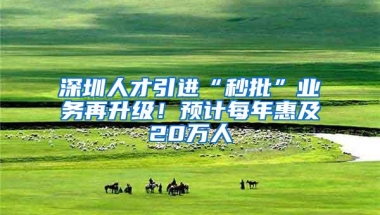 深圳人才引进“秒批”业务再升级！预计每年惠及20万人